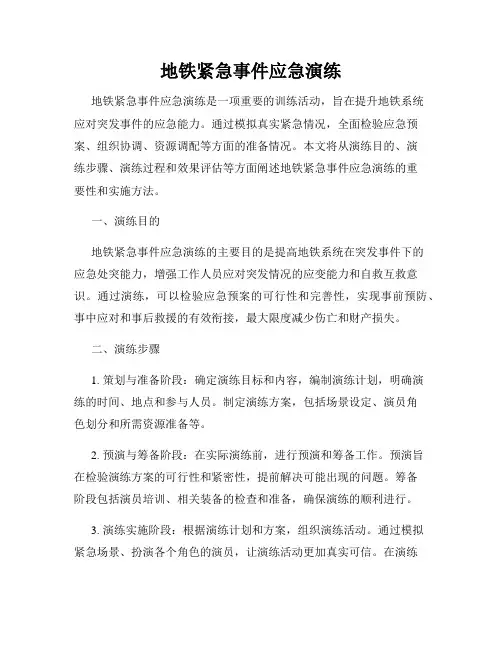 地铁紧急事件应急演练

地铁紧急事件应急演练是一项重要的训练活动，旨在提升地铁系统应对突发事件的应急能力。通过模拟真实紧急情况，全面检验应急预案、组织协调、资源调配等方面的准备情况。本文将从演练目的、演练步骤、演练过程和效果评估等方面阐述地铁紧急事件应急演练的重要性和实施方法。

一、演练目的

地铁紧急事件应急演练的主要目的是提高地铁系统在突发事件下的应急处突能力，增强工作人员应对突发情况的应变能力和自救互救意识。通过演练，可以检验应急预案的可行性和完善性，实现事前预防、事中应对和事后救援的有效衔接，最大限度减少伤亡和财产损失。

二、演练步骤

1. 策划与准备阶段：确定演练目标和内容，编制演练计划，明确演练的时间、地点和参与人员。制定演练方案，包括场景设定、演员角色划分和所需资源准备等。

2. 预演与筹备阶段：在实际演练前，进行预演和筹备工作。预演旨在检验演练方案的可行性和紧密性，提前解决可能出现的问题。筹备阶段包括演员培训、相关装备的检查和准备，确保演练的顺利进行。

3. 演练实施阶段：根据演练计划和方案，组织演练活动。通过模拟紧急场景、扮演各个角色的演员，让演练活动更加真实可信。在演练